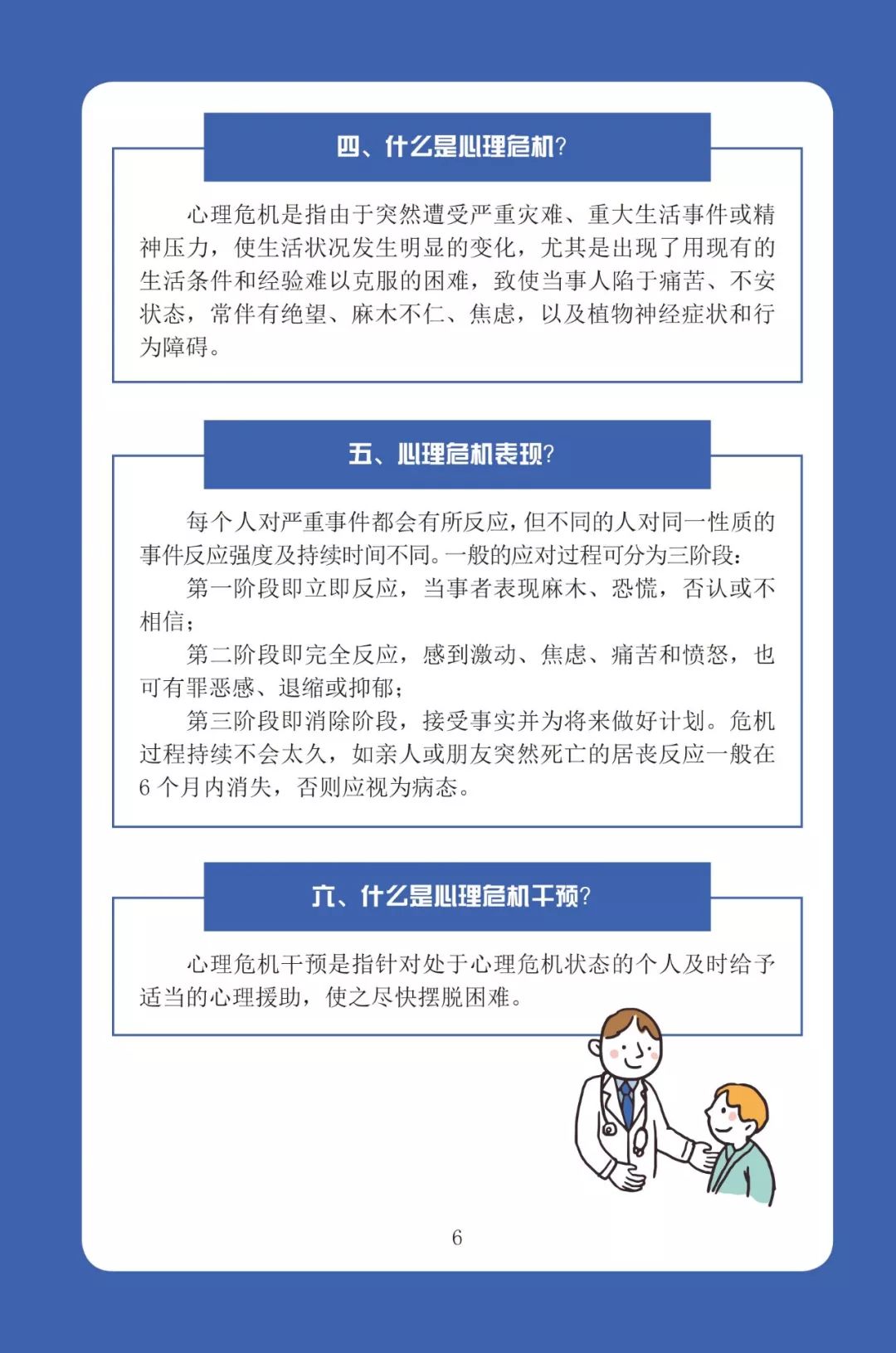 四、什么是心理危机？

心理危机是指由于突然遭受严重灾难、重大生活事件或精神压力，使生活状况发生明显的变化，尤其是出现了用现有的生活条件和经验难以克服的困难，致使当事人陷于痛苦、不安状态，常伴有绝望、麻木不仁、焦虑，以及植物神经症状和行为障碍。

五、心理危机表现？

每个人对严重事件都会有所反应，但不同的人对同一性质的事件反应强度及持续时间不同。一般的应对过程可分为三阶段：

第一阶段即立即反应，当事者表现麻木、恐慌，否认或不相信；

第二阶段即完全反应，感到激动、焦虑、痛苦和愤怒，也可有罪恶感、退缩或抑郁；

第三阶段即消除阶段，接受事实并为将来做好计划。危机过程持续不会太久，如亲人或朋友突然死亡的居丧反应一般在6个月内消失，否则应视为病态。

六、什么是心理危机干预？

心理危机干预是指针对处于心理危机状态的个人及时给予适当的心理援助，使之尽快摆脱困难。

6